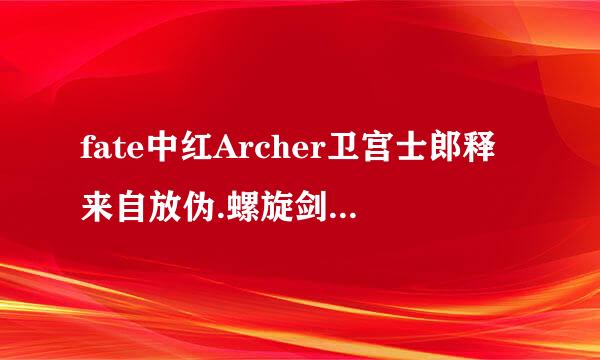 fate中红Archer卫宫士郎释来自放伪.螺旋剑...